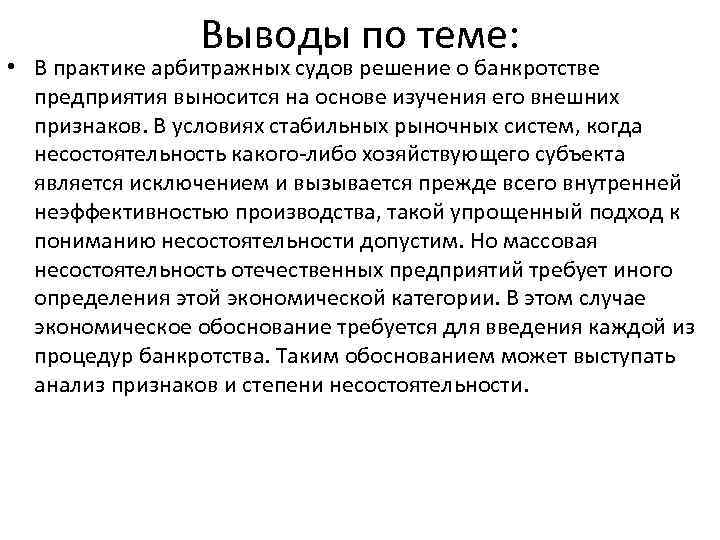 Выводы по теме:

• В практике арбитражных судов решение о банкротстве предприятия выносится на основе изучения его внешних признаков. В условиях стабильных рыночных систем, когда несостоятельность какого-либо хозяйствующего субъекта является исключением и вызывается прежде всего внутренней неэффективностью производства, такой упрощенный подход к пониманию несостоятельности допустим. Но массовая несостоятельность отечественных предприятий требует иного определения этой экономической категории. В этом случае экономическое обоснование требуется для введения каждой из процедур банкротства. Таким обоснованием может выступать анализ признаков и степени несостоятельности.